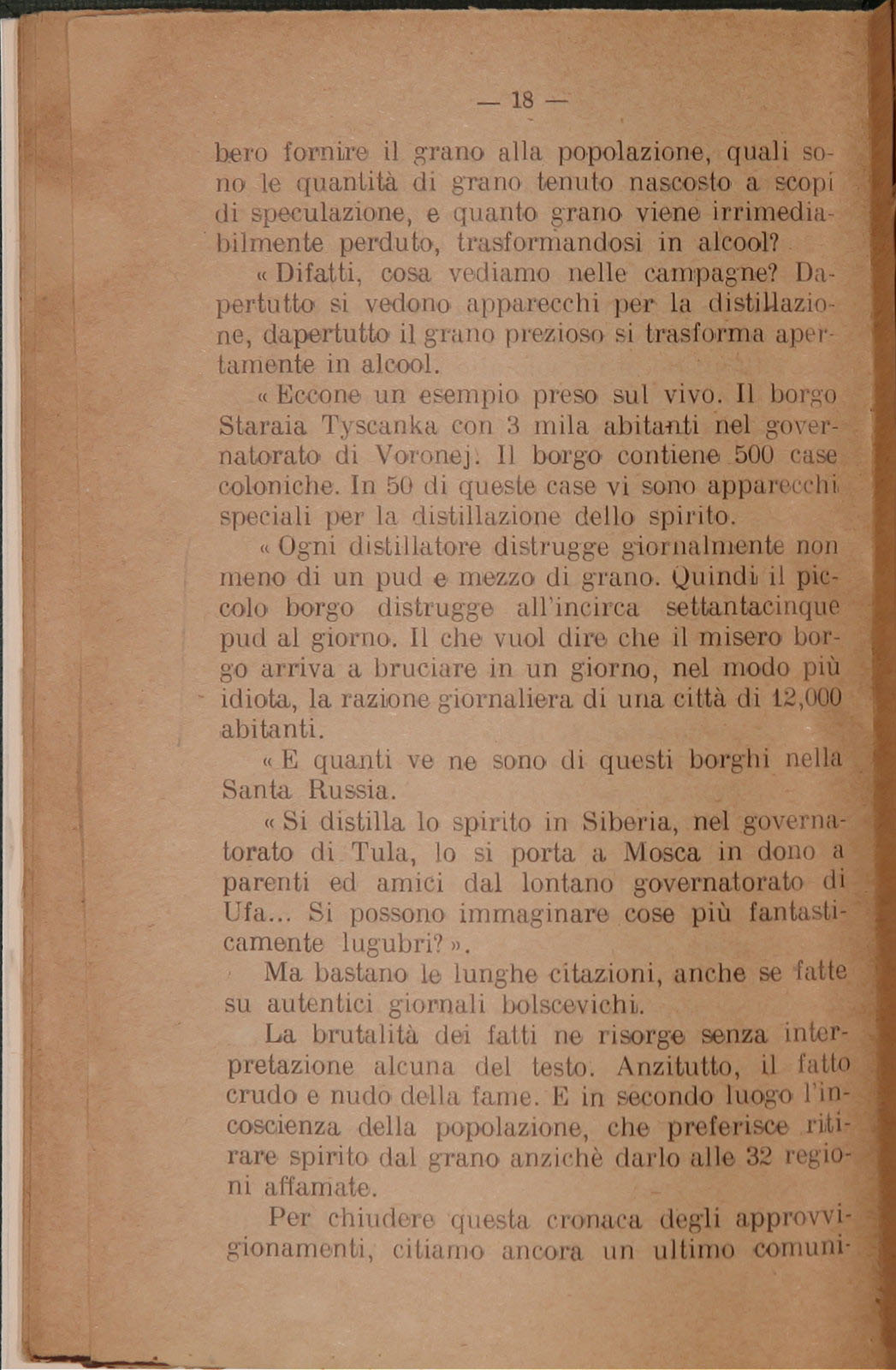 — 18 —

bero fornire il grano alla popolazione, quali sono le quantità di grano tenuto nascosto a scopi di speculazione, e quanto grano viene irrimediabilmente perduto, trasformandosi in alcool?

« Difatti, cosa vediamo nelle campagne? Dapertutto si vedono apparecchi per la distillazione, dapertutto il grano prezioso si trasforma apertamente in alcool.

« Eccone un esempio preso sul vivo. Il borgo Staraia Tyscanka con 3 mila abitanti nel governatorato di Voronej. Il borgo contiene 500 case coloniche. In 50 di queste case vi sono apparecchi speciali per la distillazione dello spirito.

« Ogni distillatore distrugge giornalmente non meno di un pud e mezzo di grano. Quindi il piccolo borgo distrugge all'incirca settantacinque pud al giorno. Il che vuol dire che il misero borgo arriva a bruciare in un giorno, nel modo più idiota, la razione giornaliera di una città di 12,000 abitanti.

« E quanti ve ne sono di questi borghi nella Santa Russia.

« Si distilla lo spirito in Siberia, nel governatorato di Tula, lo si porta a Mosca in dono a parenti ed amici dal lontano governatorato di Ufa... Si possono immaginare cose più fantasticamente lugubri? ».

Ma bastano le lunghe citazioni, anche se fatte su autentici giornali bolscevichi.

La brutalità dei fatti ne risorge senza interpretazione alcuna del testo. Anzitutto, il fatto crudo e nudo della fame. E in secondo luogo l'incoscienza della popolazione, che preferisce ritirare spirito dal grano anzichè darlo alle 32 regioni affamate.

Per chiudere questa cronaca degli approvvigionamenti, citiamo ancora un ultimo comuni-